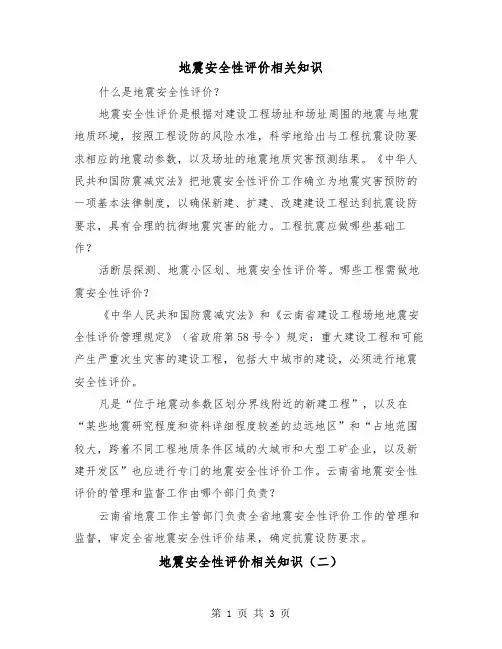 地震安全性评价相关知识

什么是地震安全性评价?

地震安全性评价是根据对建设工程场址和场址周围的地震与地震地质环境，按照工程设防的风险水准，科学地给出与工程抗震设防要求相应的地震动参数，以及场址的地震地质灾害预测结果。《中华人民共和国防震减灾法》把地震安全性评价工作确立为地震灾害预防的一项基本法律制度，以确保新建、扩建、改建建设工程达到抗震设防要求，具有合理的抗御地震灾害的能力。工程抗震应做哪些基础工作?

活断层探测、地震小区划、地震安全性评价等。哪些工程需做地震安全性评价?

《中华人民共和国防震减灾法》和《云南省建设工程场地地震安全性评价管理规定》（省政府第58号令）规定：重大建设工程和可能产生严重次生灾害的建设工程，包括大中城市的建设，必须进行地震安全性评价。

凡是“位于地震动参数区划分界线附近的新建工程”，以及在“某些地震研究程度和资料详细程度较差的边远地区”和“占地范围较大，跨着不同工程地质条件区域的大城市和大型工矿企业，以及新建开发区”也应进行专门的地震安全性评价工作。云南省地震安全性评价的管理和监督工作由哪个部门负责?

云南省地震工作主管部门负责全省地震安全性评价工作的管理和监督，审定全省地震安全性评价结果，确定抗震设防要求。

地震安全性评价相关知识（二）

第 1 页 共 3 页